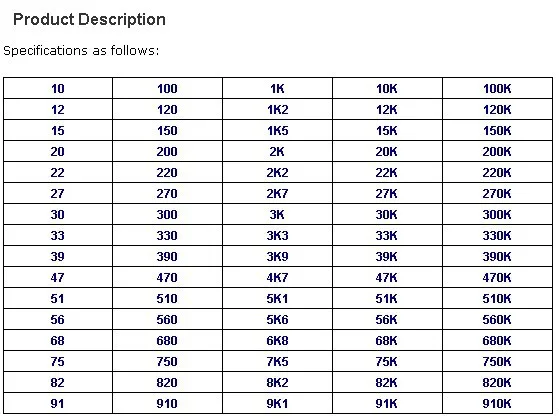 Product Description

Specifications as follows:

| 10 | 100 | 1K | 10K | 100K |
|---|---|---|---|---|
| 12 | 120 | 1K2 | 12K | 120K |
| 15 | 150 | 1K5 | 15K | 150K |
| 20 | 200 | 2K | 20K | 200K |
| 22 | 220 | 2K2 | 22K | 220K |
| 27 | 270 | 2K7 | 27K | 270K |
| 30 | 300 | 3K | 30K | 300K |
| 33 | 330 | 3K3 | 33K | 330K |
| 39 | 390 | 3K9 | 39K | 390K |
| 47 | 470 | 4K7 | 47K | 470K |
| 51 | 510 | 5K1 | 51K | 510K |
| 56 | 560 | 5K6 | 56K | 560K |
| 68 | 680 | 6K8 | 68K | 680K |
| 75 | 750 | 7K5 | 75K | 750K |
| 82 | 820 | 8K2 | 82K | 820K |
| 91 | 910 | 9K1 | 91K | 910K |